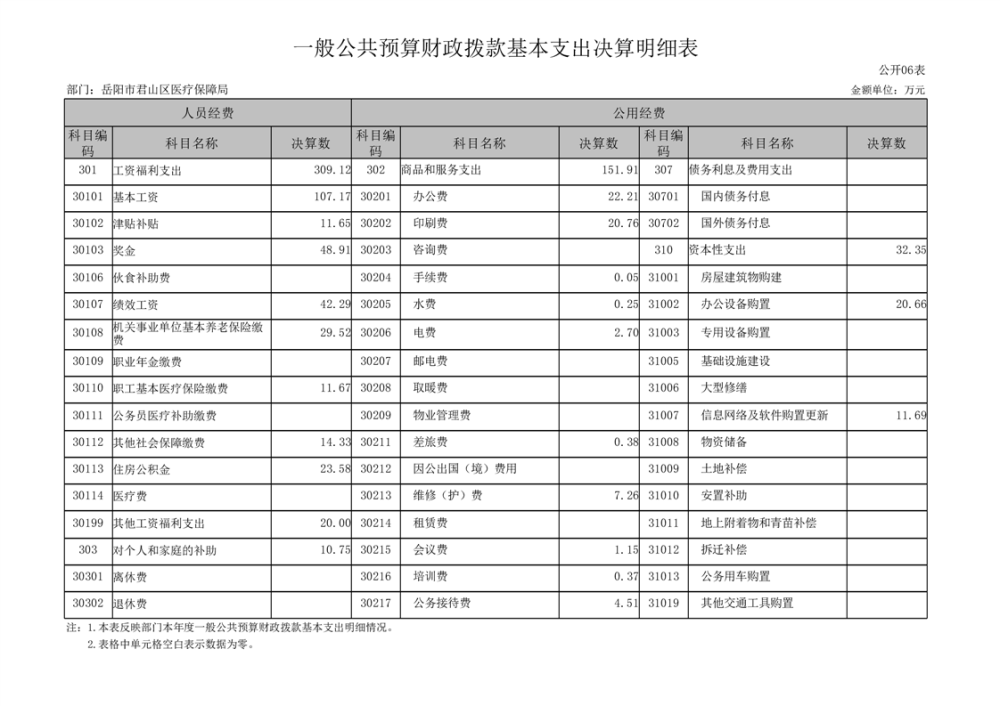 一般公共预算财政拨款基本支出决算明细表

公开06表

部门：岳阳市君山区医疗保障局

金额单位：万元

| 人员经费 | | | 公用经费 | | | | | |
|---|---|---|---|---|---|---|---|---|
| 科目编码 | 科目名称 | 决算数 | 科目编码 | 科目名称 | 决算数 | 科目编码 | 科目名称 | 决算数 |
| 301 | 工资福利支出 | 309.12 | 302 | 商品和服务支出 | 151.91 | 307 | 债务利息及费用支出 | |
| 30101 | 基本工资 | 107.17 | 30201 | 办公费 | 22.21 | 30701 | 国内债务付息 | |
| 30102 | 津贴补贴 | 11.65 | 30202 | 印刷费 | 20.76 | 30702 | 国外债务付息 | |
| 30103 | 奖金 | 48.91 | 30203 | 咨询费 | | 310 | 资本性支出 | 32.35 |
| 30106 | 伙食补助费 | | 30204 | 手续费 | 0.05 | 31001 | 房屋建筑物购建 | |
| 30107 | 绩效工资 | 42.29 | 30205 | 水费 | 0.25 | 31002 | 办公设备购置 | 20.66 |
| 30108 | 机关事业单位基本养老保险缴费 | 29.52 | 30206 | 电费 | 2.70 | 31003 | 专用设备购置 | |
| 30109 | 职业年金缴费 | | 30207 | 邮电费 | | 31005 | 基础设施建设 | |
| 30110 | 职工基本医疗保险缴费 | 11.67 | 30208 | 取暖费 | | 31006 | 大型修缮 | |
| 30111 | 公务员医疗补助缴费 | | 30209 | 物业管理费 | | 31007 | 信息网络及软件购置更新 | 11.69 |
| 30112 | 其他社会保障缴费 | 14.33 | 30211 | 差旅费 | 0.38 | 31008 | 物资储备 | |
| 30113 | 住房公积金 | 23.58 | 30212 | 因公出国（境）费用 | | 31009 | 土地补偿 | |
| 30114 | 医疗费 | | 30213 | 维修（护）费 | 7.26 | 31010 | 安置补助 | |
| 30199 | 其他工资福利支出 | 20.00 | 30214 | 租赁费 | | 31011 | 地上附着物和青苗补偿 | |
| 303 | 对个人和家庭的补助 | 10.75 | 30215 | 会议费 | 1.15 | 31012 | 拆迁补偿 | |
| 30301 | 离休费 | | 30216 | 培训费 | 0.37 | 31013 | 公务用车购置 | |
| 30302 | 退休费 | | 30217 | 公务接待费 | 4.51 | 31019 | 其他交通工具购置 | |

注：1.本表反映部门本年度一般公共预算财政拨款基本支出明细情况。
2.表格中单元格空白表示数据为零。